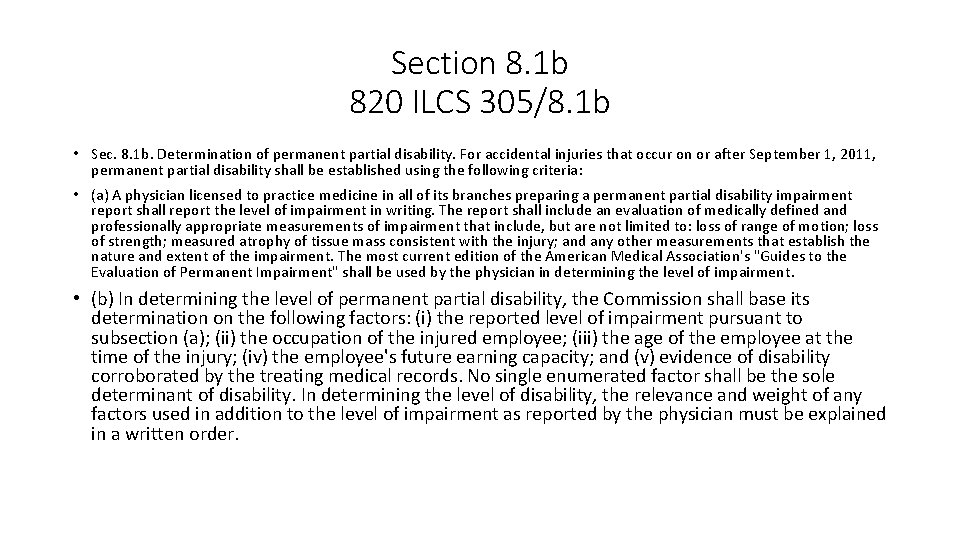 Section 8.1b
820 ILCS 305/8.1b

• Sec. 8.1b. Determination of permanent partial disability. For accidental injuries that occur on or after September 1, 2011, permanent partial disability shall be established using the following criteria:

• (a) A physician licensed to practice medicine in all of its branches preparing a permanent partial disability impairment report shall report the level of impairment in writing. The report shall include an evaluation of medically defined and professionally appropriate measurements of impairment that include, but are not limited to: loss of range of motion; loss of strength; measured atrophy of tissue mass consistent with the injury; and any other measurements that establish the nature and extent of the impairment. The most current edition of the American Medical Association's "Guides to the Evaluation of Permanent Impairment" shall be used by the physician in determining the level of impairment.

• (b) In determining the level of permanent partial disability, the Commission shall base its determination on the following factors: (i) the reported level of impairment pursuant to subsection (a); (ii) the occupation of the injured employee; (iii) the age of the employee at the time of the injury; (iv) the employee's future earning capacity; and (v) evidence of disability corroborated by the treating medical records. No single enumerated factor shall be the sole determinant of disability. In determining the level of disability, the relevance and weight of any factors used in addition to the level of impairment as reported by the physician must be explained in a written order.